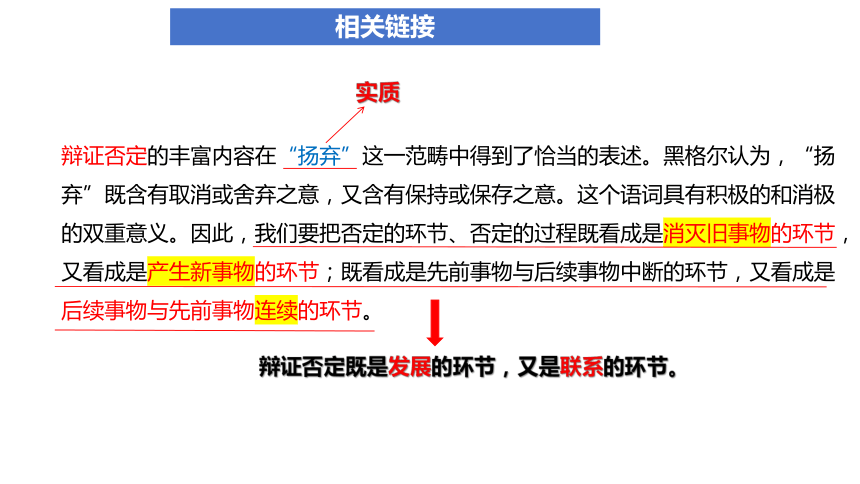 相关链接

实质

辩证否定的丰富内容在“扬弃”这一范畴中得到了恰当的表述。黑格尔认为，“扬弃”既含有取消或舍弃之意，又含有保持或保存之意。这个语词具有积极的和消极的双重意义。因此，我们要把否定的环节、否定的过程既看成是消灭旧事物的环节，又看成是产生新事物的环节；既看成是先前事物与后续事物中断的环节，又看成是后续事物与先前事物连续的环节。

辩证否定既是发展的环节，又是联系的环节。